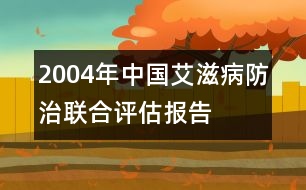 2004年中国艾滋病防治联合评估报告